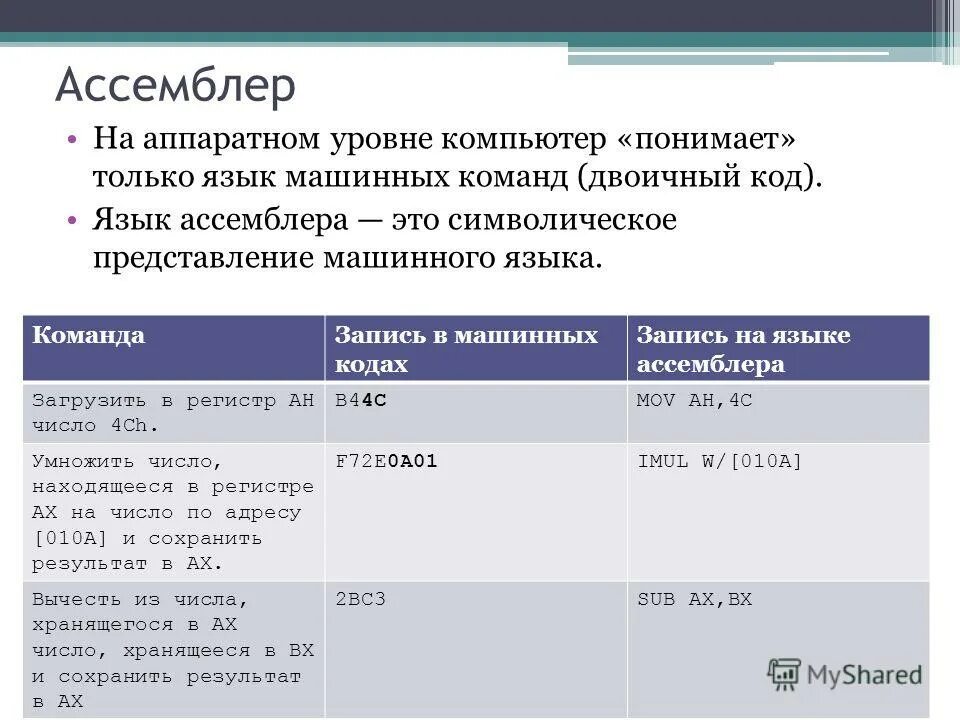 Ассемблер

• На аппаратном уровне компьютер «понимает» только язык машинных команд (двоичный код).

• Язык ассемблера — это символическое представление машинного языка.

| Команда | Запись в машинных кодах | Запись на языке ассемблера |
|---|---|---|
| Загрузить в регистр AH число 4Ch. | B44C | MOV AH,4C |
| Умножить число, находящееся в регистре AX на число по адресу [010A] и сохранить результат в AX. | F72E0A01 | IMUL W/[010A] |
| Вычесть из числа, хранящегося в AX число, хранящееся в BX и сохранить результат в AX | 2BC3 | SUB AX,BX |

MyShared